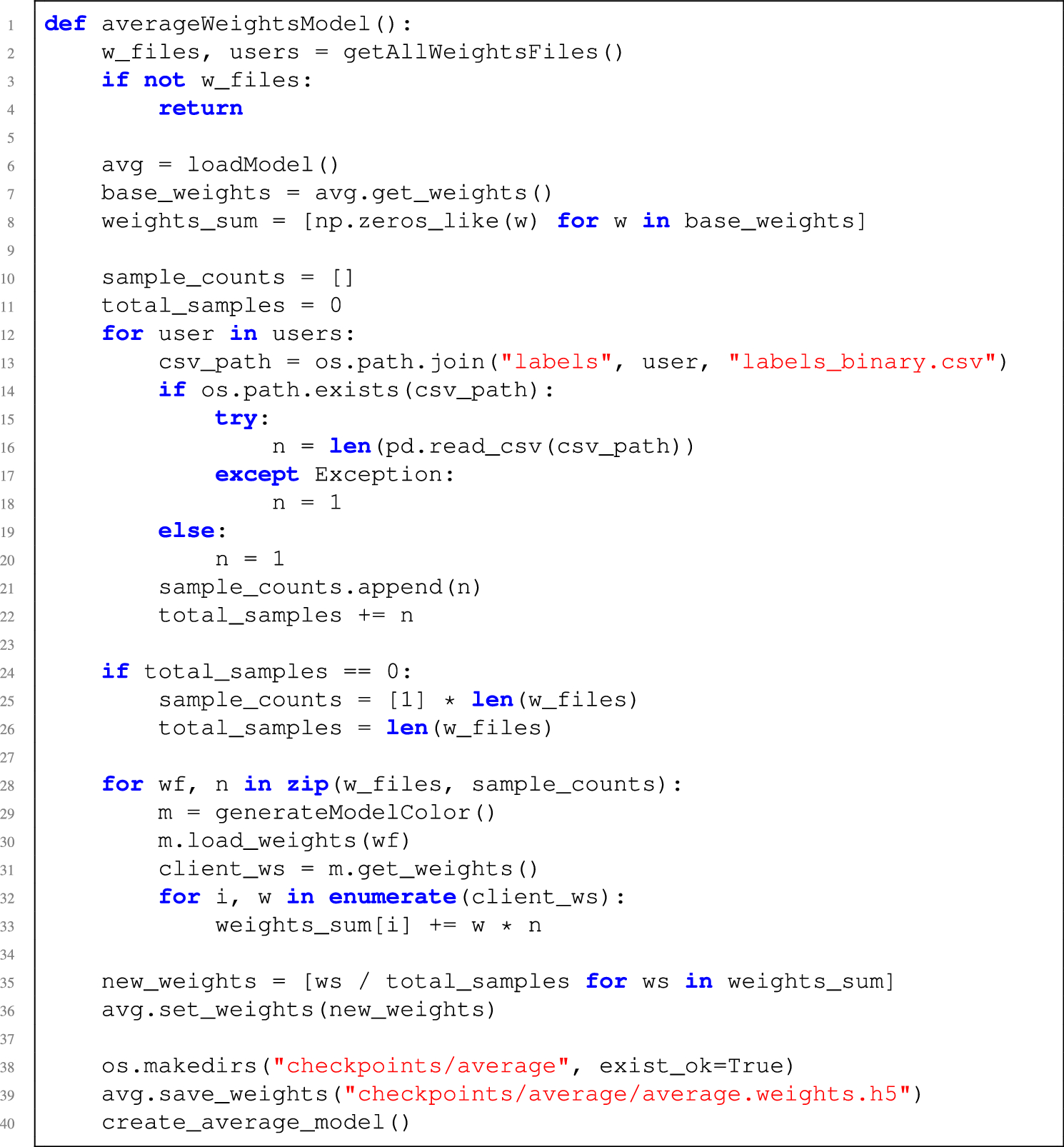 1 def averageWeightsModel():
2     w_files, users = getAllWeightsFiles()
3     if not w_files:
4         return
5
6     avg = loadModel()
7     base_weights = avg.get_weights()
8     weights_sum = [np.zeros_like(w) for w in base_weights]
9
10     sample_counts = []
11     total_samples = 0
12     for user in users:
13         csv_path = os.path.join("labels", user, "labels_binary.csv")
14         if os.path.exists(csv_path):
15             try:
16                 n = len(pd.read_csv(csv_path))
17             except Exception:
18                 n = 1
19         else:
20             n = 1
21         sample_counts.append(n)
22         total_samples += n
23
24     if total_samples == 0:
25         sample_counts = [1] * len(w_files)
26         total_samples = len(w_files)
27
28     for wf, n in zip(w_files, sample_counts):
29         m = generateModelColor()
30         m.load_weights(wf)
31         client_ws = m.get_weights()
32         for i, w in enumerate(client_ws):
33             weights_sum[i] += w * n
34
35     new_weights = [ws / total_samples for ws in weights_sum]
36     avg.set_weights(new_weights)
37
38     os.makedirs("checkpoints/average", exist_ok=True)
39     avg.save_weights("checkpoints/average/average.weights.h5")
40     create_average_model()